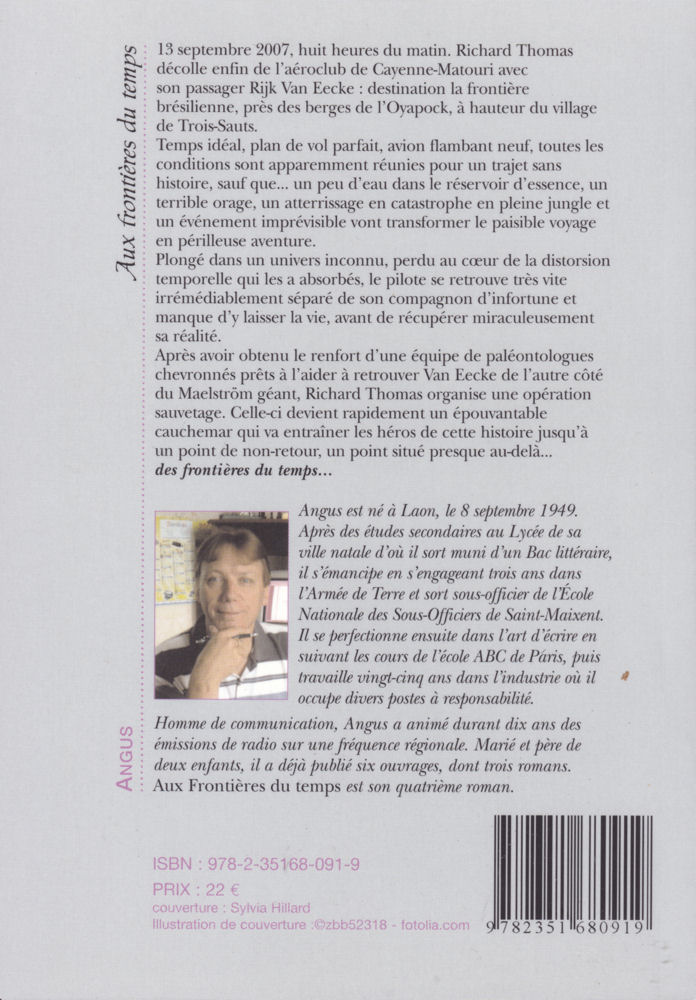 Aux frontières du temps

13 septembre 2007, huit heures du matin. Richard Thomas décolle enfin de l'aéroclub de Cayenne-Matouri avec son passager Rijk Van Eecke : destination la frontière brésilienne, près des berges de l'Oyapock, à hauteur du village de Trois-Sauts.
Temps idéal, plan de vol parfait, avion flambant neuf, toutes les conditions sont apparemment réunies pour un trajet sans histoire, sauf que... un peu d'eau dans le réservoir d'essence, un terrible orage, un atterrissage en catastrophe en pleine jungle et un événement imprévisible vont transformer le paisible voyage en périlleuse aventure.
Plongé dans un univers inconnu, perdu au cœur de la distorsion temporelle qui les a absorbés, le pilote se retrouve très vite irrémédiablement séparé de son compagnon d'infortune et manque d'y laisser la vie, avant de récupérer miraculeusement sa réalité.
Après avoir obtenu le renfort d'une équipe de paléontologues chevronnés prêts à l'aider à retrouver Van Eecke de l'autre côté du Maelström géant, Richard Thomas organise une opération sauvetage. Celle-ci devient rapidement un épouvantable cauchemar qui va entraîner les héros de cette histoire jusqu'à un point de non-retour, un point situé presque au-delà...
des frontières du temps...

Angus est né à Laon, le 8 septembre 1949. Après des études secondaires au Lycée de sa ville natale d'où il sort muni d'un Bac littéraire, il s'émancipe en s'engageant trois ans dans l'Armée de Terre et sort sous-officier de l'École Nationale des Sous-Officiers de Saint-Maixent. Il se perfectionne ensuite dans l'art d'écrire en suivant les cours de l'école ABC de Paris, puis travaille vingt-cinq ans dans l'industrie où il occupe divers postes à responsabilité.

Homme de communication, Angus a animé durant dix ans des émissions de radio sur une fréquence régionale. Marié et père de deux enfants, il a déjà publié six ouvrages, dont trois romans.
Aux Frontières du temps est son quatrième roman.

ANGUS

ISBN : 978-2-35168-091-9
PRIX : 22 €
couverture : Sylvia Hillard
Illustration de couverture :©zbb52318 - fotolia.com

9 782351 680919